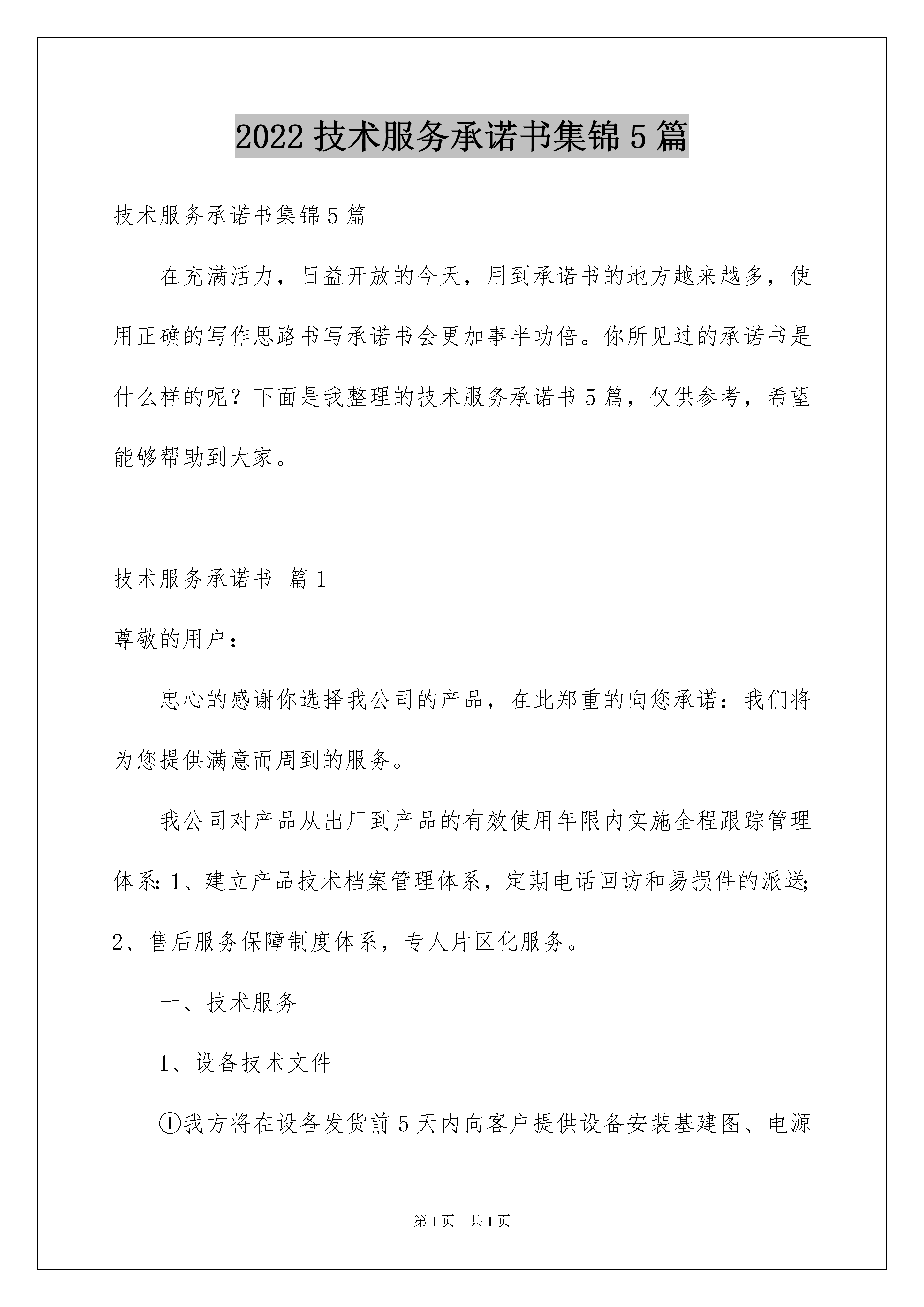 2022 技术服务承诺书集锦 5 篇

技术服务承诺书集锦 5 篇

在充满活力，日益开放的今天，用到承诺书的地方越来越多，使用正确的写作思路书写承诺书会更加事半功倍。你所见过的承诺书是什么样的呢？下面是我整理的技术服务承诺书 5 篇，仅供参考，希望能够帮助到大家。

技术服务承诺书 篇 1

尊敬的用户：

忠心的感谢你选择我公司的产品，在此郑重的向您承诺：我们将为您提供满意而周到的服务。

我公司对产品从出厂到产品的有效使用年限内实施全程跟踪管理体系：1、建立产品技术档案管理体系，定期电话回访和易损件的派送；2、售后服务保障制度体系，专人片区化服务。

一、技术服务

1、设备技术文件

①我方将在设备发货前 5 天内向客户提供设备安装基建图、电源

第 1 页 共 1 页